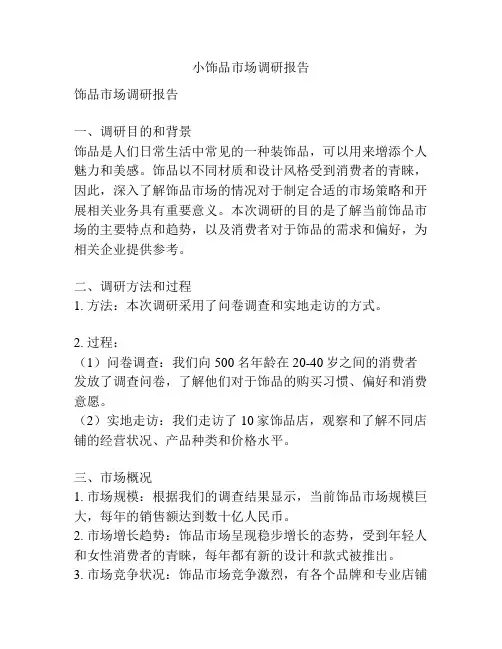 小饰品市场调研报告

饰品市场调研报告

一、调研目的和背景
饰品是人们日常生活中常见的一种装饰品，可以用来增添个人魅力和美感。饰品以不同材质和设计风格受到消费者的青睐，因此，深入了解饰品市场的情况对于制定合适的市场策略和开展相关业务具有重要意义。本次调研的目的是了解当前饰品市场的主要特点和趋势，以及消费者对于饰品的需求和偏好，为相关企业提供参考。

二、调研方法和过程
1. 方法：本次调研采用了问卷调查和实地走访的方式。

2. 过程：
（1）问卷调查：我们向 500 名年龄在 20-40 岁之间的消费者发放了调查问卷，了解他们对于饰品的购买习惯、偏好和消费意愿。
（2）实地走访：我们走访了 10 家饰品店，观察和了解不同店铺的经营状况、产品种类和价格水平。

三、市场概况
1. 市场规模：根据我们的调查结果显示，当前饰品市场规模巨大，每年的销售额达到数十亿人民币。
2. 市场增长趋势：饰品市场呈现稳步增长的态势，受到年轻人和女性消费者的青睐，每年都有新的设计和款式被推出。
3. 市场竞争状况：饰品市场竞争激烈，有各个品牌和专业店铺